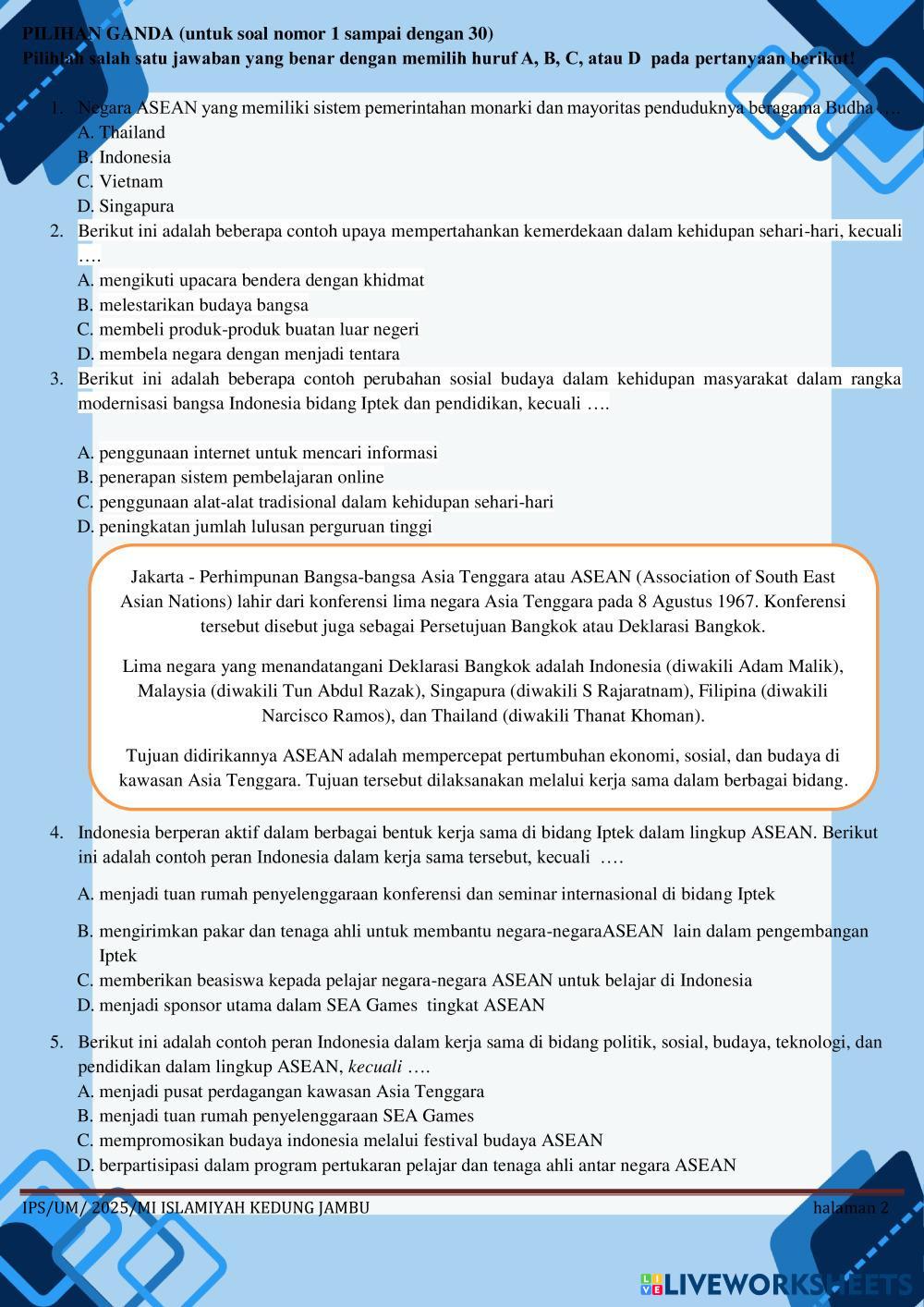 PILIHAN GANDA (untuk soal nomor 1 sampai dengan 30)
Pilihlah salah satu jawaban yang benar dengan memilih huruf A, B, C, atau D pada pertanyaan berikut!

1. Negara ASEAN yang memiliki sistem pemerintahan monarki dan mayoritas penduduknya beragama Budha ….
A. Thailand
B. Indonesia
C. Vietnam
D. Singapura
2. Berikut ini adalah beberapa contoh upaya mempertahankan kemerdekaan dalam kehidupan sehari-hari, kecuali ….
A. mengikuti upacara bendera dengan khidmat
B. melestarikan budaya bangsa
C. membeli produk-produk buatan luar negeri
D. membela negara dengan menjadi tentara
3. Berikut ini adalah beberapa contoh perubahan sosial budaya dalam kehidupan masyarakat dalam rangka modernisasi bangsa Indonesia bidang Iptek dan pendidikan, kecuali ….

A. penggunaan internet untuk mencari informasi
B. penerapan sistem pembelajaran online
C. penggunaan alat-alat tradisional dalam kehidupan sehari-hari
D. peningkatan jumlah lulusan perguruan tinggi

Jakarta - Perhimpunan Bangsa-bangsa Asia Tenggara atau ASEAN (Association of South East Asian Nations) lahir dari konferensi lima negara Asia Tenggara pada 8 Agustus 1967. Konferensi tersebut disebut juga sebagai Persetujuan Bangkok atau Deklarasi Bangkok.

Lima negara yang menandatangani Deklarasi Bangkok adalah Indonesia (diwakili Adam Malik), Malaysia (diwakili Tun Abdul Razak), Singapura (diwakili S Rajaratnam), Filipina (diwakili Narcisco Ramos), dan Thailand (diwakili Thanat Khoman).

Tujuan didirikannya ASEAN adalah mempercepat pertumbuhan ekonomi, sosial, dan budaya di kawasan Asia Tenggara. Tujuan tersebut dilaksanakan melalui kerja sama dalam berbagai bidang.

4. Indonesia berperan aktif dalam berbagai bentuk kerja sama di bidang Iptek dalam lingkup ASEAN. Berikut ini adalah contoh peran Indonesia dalam kerja sama tersebut, kecuali ….
A. menjadi tuan rumah penyelenggaraan konferensi dan seminar internasional di bidang Iptek
B. mengirimkan pakar dan tenaga ahli untuk membantu negara-negaraASEAN lain dalam pengembangan Iptek
C. memberikan beasiswa kepada pelajar negara-negara ASEAN untuk belajar di Indonesia
D. menjadi sponsor utama dalam SEA Games tingkat ASEAN
5. Berikut ini adalah contoh peran Indonesia dalam kerja sama di bidang politik, sosial, budaya, teknologi, dan pendidikan dalam lingkup ASEAN, kecuali ….
A. menjadi pusat perdagangan kawasan Asia Tenggara
B. menjadi tuan rumah penyelenggaraan SEA Games
C. mempromosikan budaya indonesia melalui festival budaya ASEAN
D. berpartisipasi dalam program pertukaran pelajar dan tenaga ahli antar negara ASEAN

IPS/UM/ 2025/MI ISLAMIYAH KEDUNG JAMBU halaman 2

LIVEWORKSHEETS